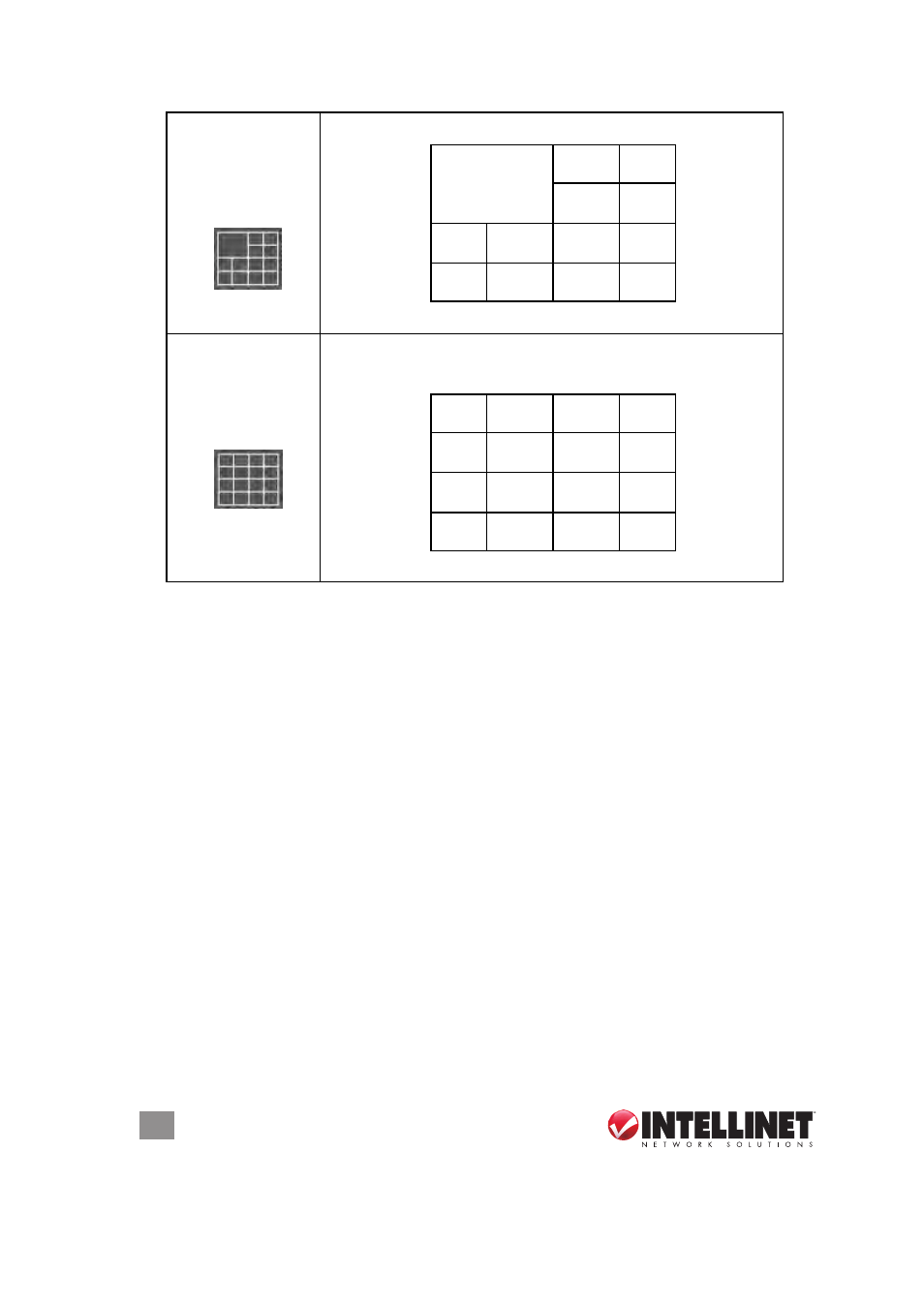 INTELLINET
NETWORK SOLUTIONS